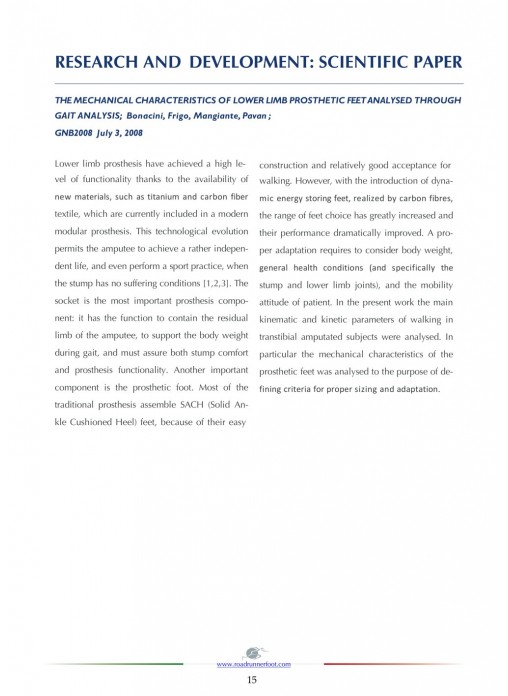 RESEARCH AND DEVELOPMENT: SCIENTIFIC PAPER

THE MECHANICAL CHARACTERISTICS OF LOWER LIMB PROSTHETIC FEET ANALYSED THROUGH GAIT ANALYSIS; Bonacini, Frigo, Mangiante, Pavan ;
GNB2008 July 3, 2008

Lower limb prosthesis have achieved a high level of functionality thanks to the availability of new materials, such as titanium and carbon fiber textile, which are currently included in a modern modular prosthesis. This technological evolution permits the amputee to achieve a rather independent life, and even perform a sport practice, when the stump has no suffering conditions [1,2,3]. The socket is the most important prosthesis component: it has the function to contain the residual limb of the amputee, to support the body weight during gait, and must assure both stump comfort and prosthesis functionality. Another important component is the prosthetic foot. Most of the traditional prosthesis assemble SACH (Solid Ankle Cushioned Heel) feet, because of their easy construction and relatively good acceptance for walking. However, with the introduction of dynamic energy storing feet, realized by carbon fibres, the range of feet choice has greatly increased and their performance dramatically improved. A proper adaptation requires to consider body weight, general health conditions (and specifically the stump and lower limb joints), and the mobility attitude of patient. In the present work the main kinematic and kinetic parameters of walking in transtibial amputated subjects were analysed. In particular the mechanical characteristics of the prosthetic feet was analysed to the purpose of defining criteria for proper sizing and adaptation.

www.roadrunnerfoot.com
15